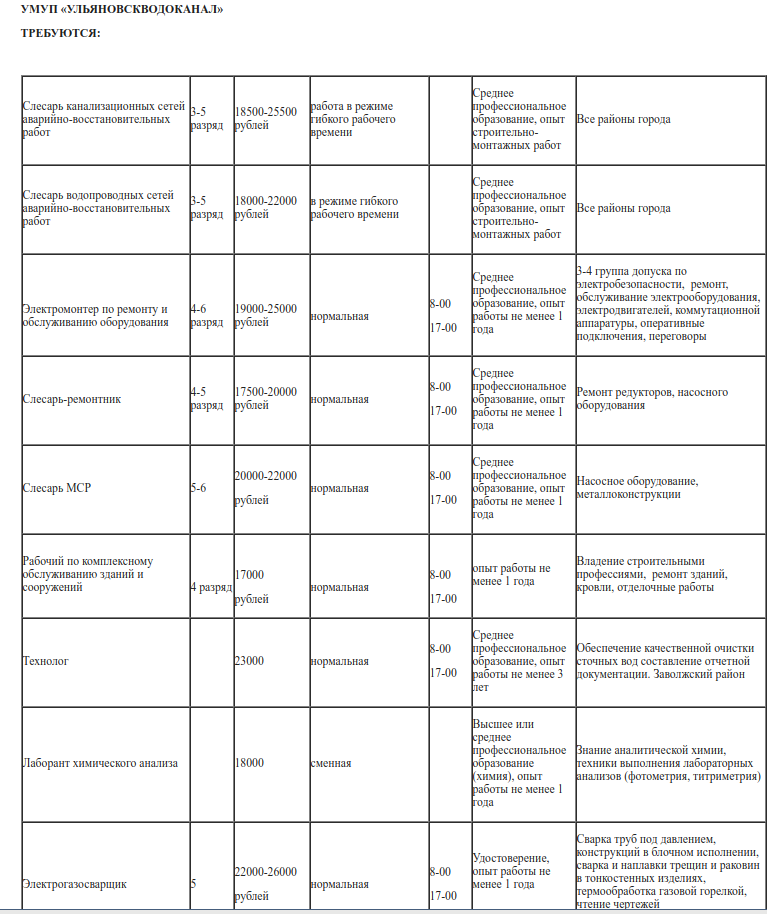 УМУП «УЛЬЯНОВСКВОДОКАНАЛ»

ТРЕБУЮТСЯ:

| | | | | | | |
|---|---|---|---|---|---|---|
| Слесарь канализационных сетей аварийно-восстановительных работ | 3-5 разряд | 18500-25500 рублей | работа в режиме гибкого рабочего времени | | Среднее профессиональное образование, опыт строительно-монтажных работ | Все районы города |
| Слесарь водопроводных сетей аварийно-восстановительных работ | 3-5 разряд | 18000-22000 рублей | в режиме гибкого рабочего времени | | Среднее профессиональное образование, опыт строительно-монтажных работ | Все районы города |
| Электромонтер по ремонту и обслуживанию оборудования | 4-6 разряд | 19000-25000 рублей | нормальная | 8-00 17-00 | Среднее профессиональное образование, опыт работы не менее 1 года | 3-4 группа допуска по электробезопасности, ремонт, обслуживание электрооборудования, электродвигателей, коммутационной аппаратуры, оперативные подключения, переговоры |
| Слесарь-ремонтник | 4-5 разряд | 17500-20000 рублей | нормальная | 8-00 17-00 | Среднее профессиональное образование, опыт работы не менее 1 года | Ремонт редукторов, насосного оборудования |
| Слесарь МСР | 5-6 | 20000-22000 рублей | нормальная | 8-00 17-00 | Среднее профессиональное образование, опыт работы не менее 1 года | Насосное оборудование, металлоконструкции |
| Рабочий по комплексному обслуживанию зданий и сооружений | 4 разряд | 17000 рублей | нормальная | 8-00 17-00 | опыт работы не менее 1 года | Владение строительными профессиями, ремонт зданий, кровли, отделочные работы |
| Технолог | | 23000 | нормальная | 8-00 17-00 | Среднее профессиональное образование, опыт работы не менее 3 лет | Обеспечение качественной очистки сточных вод составление отчетной документации. Заволжский район |
| Лаборант химического анализа | | 18000 | сменная | | Высшее или среднее профессиональное образование (химия), опыт работы не менее 1 года | Знание аналитической химии, техники выполнения лабораторных анализов (фотометрия, титриметрия) |
| Электрогазосварщик | 5 | 22000-26000 рублей | нормальная | 8-00 17-00 | Удостоверение, опыт работы не менее 1 года | Сварка труб под давлением, конструкций в блочном исполнении, сварка и наплавки трещин и раковин в тонкостенных изделиях, термообработка газовой горелкой, чтение чертежей |